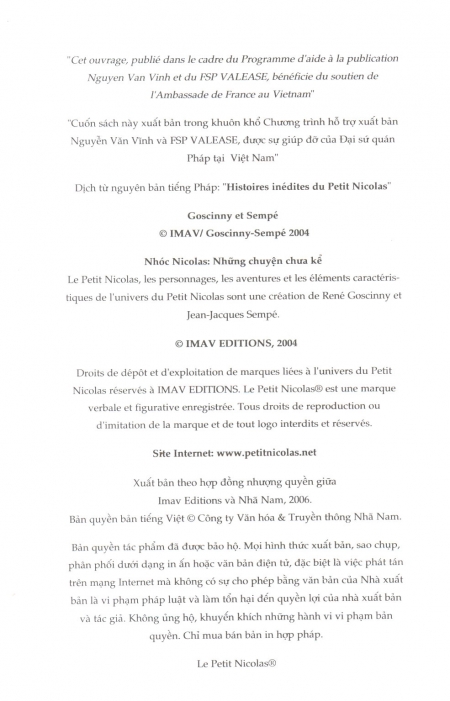 "Cet ouvrage, publié dans le cadre du Programme d'aide à la publication Nguyen Van Vinh et du FSP VALEASE, bénéficie du soutien de l'Ambassade de France au Vietnam"

"Cuốn sách này xuất bản trong khuôn khổ Chương trình hỗ trợ xuất bản Nguyễn Văn Vĩnh và FSP VALEASE, được sự giúp đỡ của Đại sứ quán Pháp tại Việt Nam"

Dịch từ nguyên bản tiếng Pháp: "Histoires inédites du Petit Nicolas"

Goscinny et Sempé
© IMAV/ Goscinny-Sempé 2004

Nhóc Nicolas: Những chuyện chưa kể
Le Petit Nicolas, les personnages, les aventures et les éléments caractéristiques de l'univers du Petit Nicolas sont une création de René Goscinny et Jean-Jacques Sempé.

© IMAV EDITIONS, 2004

Droits de dépôt et d'exploitation de marques liées à l'univers du Petit Nicolas réservés à IMAV EDITIONS. Le Petit Nicolas® est une marque verbale et figurative enregistrée. Tous droits de reproduction ou d'imitation de la marque et de tout logo interdits et réservés.

Site Internet: www.petitnicolas.net

Xuất bản theo hợp đồng nhượng quyền giữa
Imav Editions và Nhã Nam, 2006.
Bản quyền bản tiếng Việt © Công ty Văn hóa & Truyền thông Nhã Nam.

Bản quyền tác phẩm đã được bảo hộ. Mọi hình thức xuất bản, sao chụp, phân phối dưới dạng in ấn hoặc văn bản điện tử, đặc biệt là việc phát tán trên mạng Internet mà không có sự cho phép bằng văn bản của Nhà xuất bản là vi phạm pháp luật và làm tổn hại đến quyền lợi của nhà xuất bản và tác giả. Không ủng hộ, khuyến khích những hành vi vi phạm bản quyền. Chỉ mua bán bản in hợp pháp.

Le Petit Nicolas®